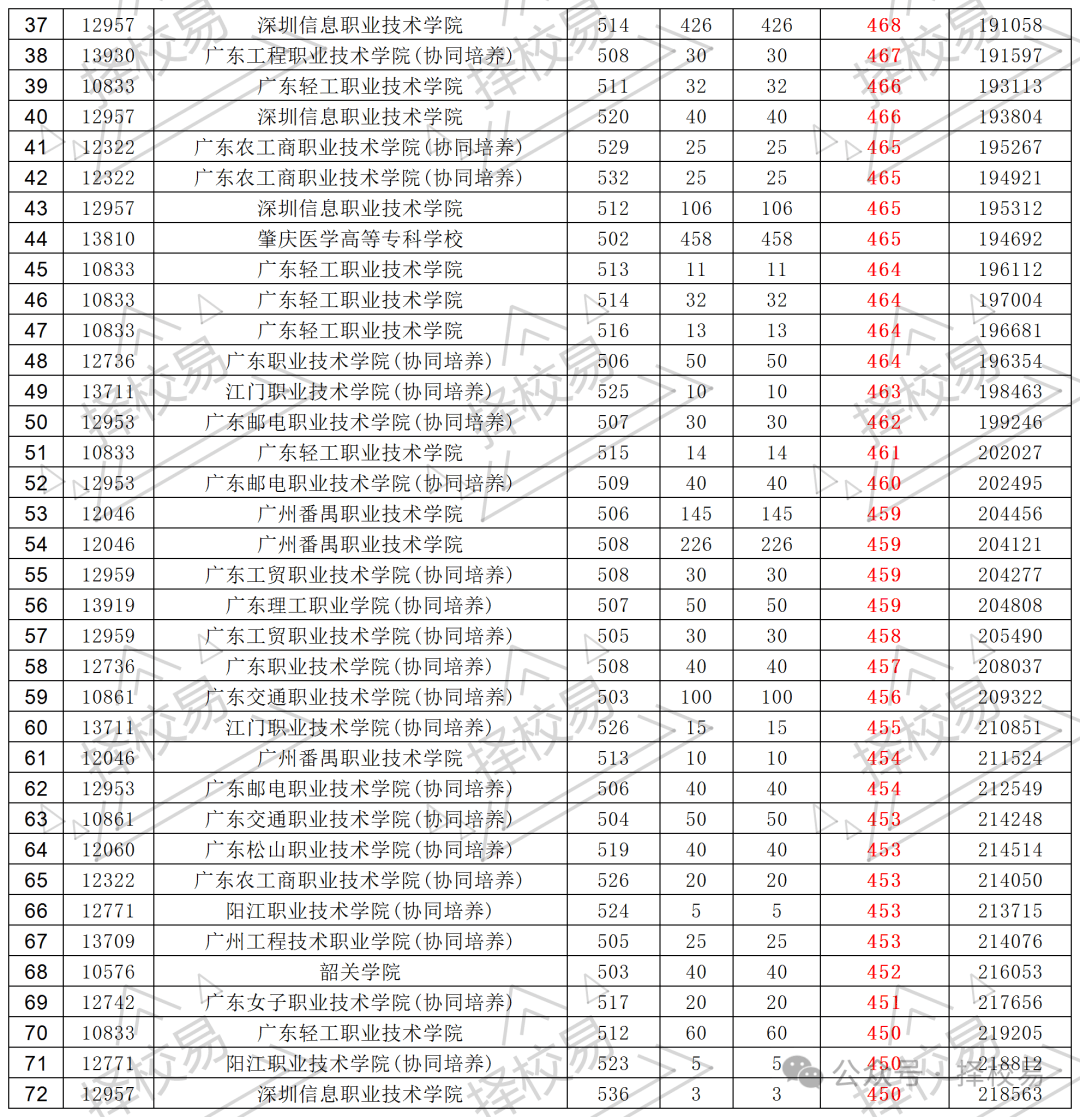 | 37 | 12957 | 深圳信息职业技术学院 | 514 | 426 | 426 | 468 | 191058 |
|---|---|---|---|---|---|---|---|
| 38 | 13930 | 广东工程职业技术学院(协同培养) | 508 | 30 | 30 | 467 | 191597 |
| 39 | 10833 | 广东轻工职业技术学院 | 511 | 32 | 32 | 466 | 193113 |
| 40 | 12957 | 深圳信息职业技术学院 | 520 | 40 | 40 | 466 | 193804 |
| 41 | 12322 | 广东农工商职业技术学院(协同培养) | 529 | 25 | 25 | 465 | 195267 |
| 42 | 12322 | 广东农工商职业技术学院(协同培养) | 532 | 25 | 25 | 465 | 194921 |
| 43 | 12957 | 深圳信息职业技术学院 | 512 | 106 | 106 | 465 | 195312 |
| 44 | 13810 | 肇庆医学高等专科学校 | 502 | 458 | 458 | 465 | 194692 |
| 45 | 10833 | 广东轻工职业技术学院 | 513 | 11 | 11 | 464 | 196112 |
| 46 | 10833 | 广东轻工职业技术学院 | 514 | 32 | 32 | 464 | 197004 |
| 47 | 10833 | 广东轻工职业技术学院 | 516 | 13 | 13 | 464 | 196681 |
| 48 | 12736 | 广东职业技术学院(协同培养) | 506 | 50 | 50 | 464 | 196354 |
| 49 | 13711 | 江门职业技术学院(协同培养) | 525 | 10 | 10 | 463 | 198463 |
| 50 | 12953 | 广东邮电职业技术学院(协同培养) | 507 | 30 | 30 | 462 | 199246 |
| 51 | 10833 | 广东轻工职业技术学院 | 515 | 14 | 14 | 461 | 202027 |
| 52 | 12953 | 广东邮电职业技术学院(协同培养) | 509 | 40 | 40 | 460 | 202495 |
| 53 | 12046 | 广州番禺职业技术学院 | 506 | 145 | 145 | 459 | 204456 |
| 54 | 12046 | 广州番禺职业技术学院 | 508 | 226 | 226 | 459 | 204121 |
| 55 | 12959 | 广东工贸职业技术学院(协同培养) | 508 | 30 | 30 | 459 | 204277 |
| 56 | 13919 | 广东理工职业学院(协同培养) | 507 | 50 | 50 | 459 | 204808 |
| 57 | 12959 | 广东工贸职业技术学院(协同培养) | 505 | 30 | 30 | 458 | 205490 |
| 58 | 12736 | 广东职业技术学院(协同培养) | 508 | 40 | 40 | 457 | 208037 |
| 59 | 10861 | 广东交通职业技术学院(协同培养) | 503 | 100 | 100 | 456 | 209322 |
| 60 | 13711 | 江门职业技术学院(协同培养) | 526 | 15 | 15 | 455 | 210851 |
| 61 | 12046 | 广州番禺职业技术学院 | 513 | 10 | 10 | 454 | 211524 |
| 62 | 12953 | 广东邮电职业技术学院(协同培养) | 506 | 40 | 40 | 454 | 212549 |
| 63 | 10861 | 广东交通职业技术学院(协同培养) | 504 | 50 | 50 | 453 | 214248 |
| 64 | 12060 | 广东松山职业技术学院(协同培养) | 519 | 40 | 40 | 453 | 214514 |
| 65 | 12322 | 广东农工商职业技术学院(协同培养) | 526 | 20 | 20 | 453 | 214050 |
| 66 | 12771 | 阳江职业技术学院(协同培养) | 524 | 5 | 5 | 453 | 213715 |
| 67 | 13709 | 广州工程技术职业学院(协同培养) | 505 | 25 | 25 | 453 | 214076 |
| 68 | 10576 | 韶关学院 | 503 | 40 | 40 | 452 | 216053 |
| 69 | 12742 | 广东女子职业技术学院(协同培养) | 517 | 20 | 20 | 451 | 217656 |
| 70 | 10833 | 广东轻工职业技术学院 | 512 | 60 | 60 | 450 | 219205 |
| 71 | 12771 | 阳江职业技术学院(协同培养) | 523 | 5 | 5 | 450 | 218812 |
| 72 | 12957 | 深圳信息职业技术学院 | 536 | 3 | 3 | 450 | 218563 |

择校易 公众号 · 择校易